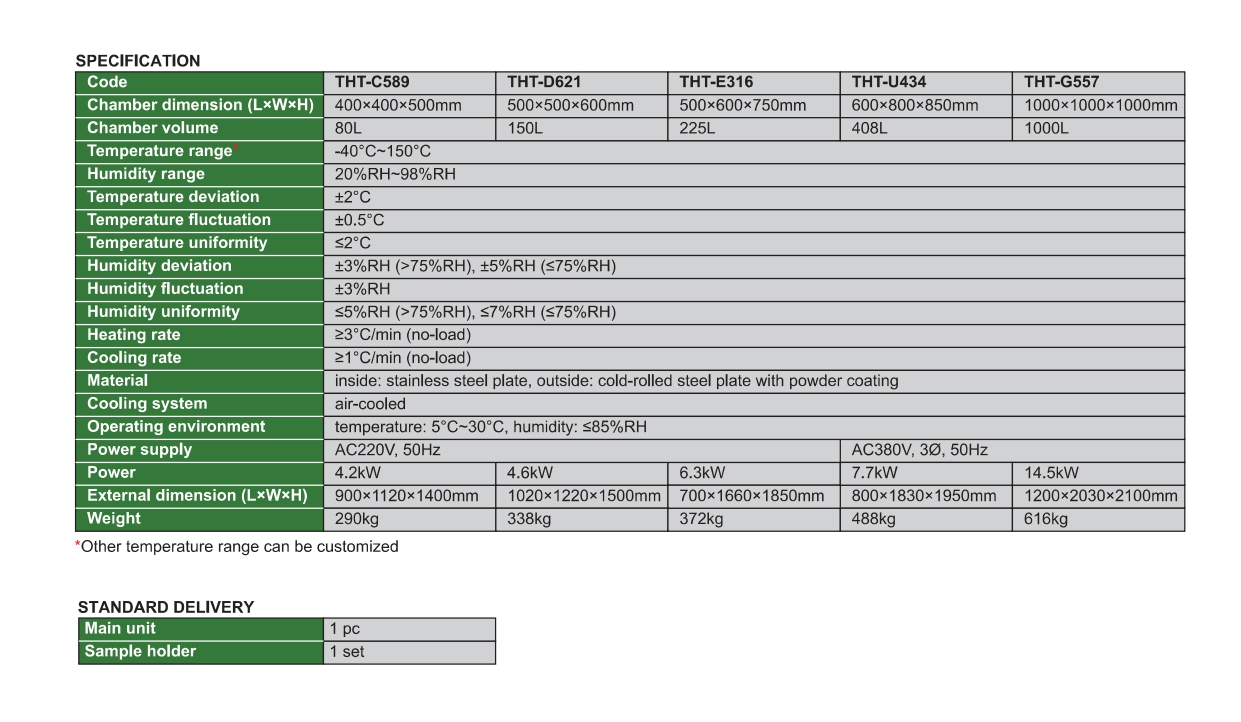 SPECIFICATION

| Code | THT-C589 | THT-D621 | THT-E316 | THT-U434 | THT-G557 |
|---|---|---|---|---|---|
| Chamber dimension (L×W×H) | 400×400×500mm | 500×500×600mm | 500×600×750mm | 600×800×850mm | 1000×1000×1000mm |
| Chamber volume | 80L | 150L | 225L | 408L | 1000L |
| Temperature range* | -40°C~150°C | | | | |
| Humidity range | 20%RH~98%RH | | | | |
| Temperature deviation | ±2°C | | | | |
| Temperature fluctuation | ±0.5°C | | | | |
| Temperature uniformity | ≤2°C | | | | |
| Humidity deviation | ±3%RH (>75%RH), ±5%RH (≤75%RH) | | | | |
| Humidity fluctuation | ±3%RH | | | | |
| Humidity uniformity | ≤5%RH (>75%RH), ≤7%RH (≤75%RH) | | | | |
| Heating rate | ≥3°C/min (no-load) | | | | |
| Cooling rate | ≥1°C/min (no-load) | | | | |
| Material | inside: stainless steel plate, outside: cold-rolled steel plate with powder coating | | | | |
| Cooling system | air-cooled | | | | |
| Operating environment | temperature: 5°C~30°C, humidity: ≤85%RH | | | | |
| Power supply | AC220V, 50Hz | | | AC380V, 3Ø, 50Hz | |
| Power | 4.2kW | 4.6kW | 6.3kW | 7.7kW | 14.5kW |
| External dimension (L×W×H) | 900×1120×1400mm | 1020×1220×1500mm | 700×1660×1850mm | 800×1830×1950mm | 1200×2030×2100mm |
| Weight | 290kg | 338kg | 372kg | 488kg | 616kg |

*Other temperature range can be customized

STANDARD DELIVERY

| Main unit | 1 pc |
|---|---|
| Sample holder | 1 set |